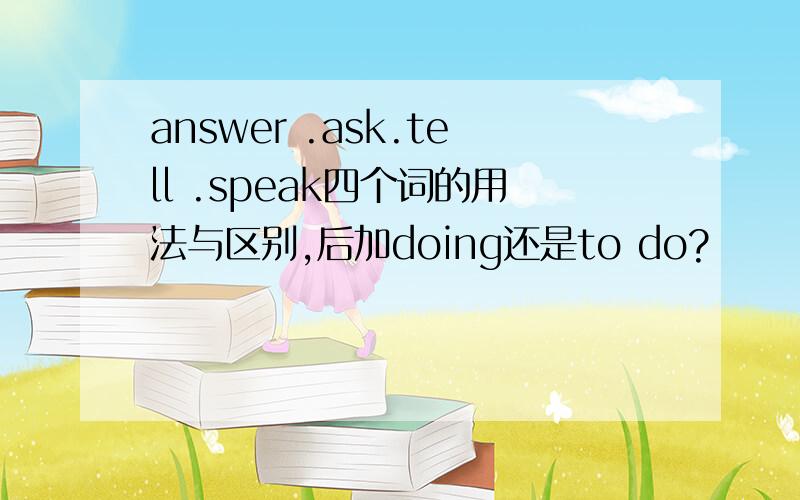 answer .ask.tell .speak四个词的用法与区别,后加doing还是to do?